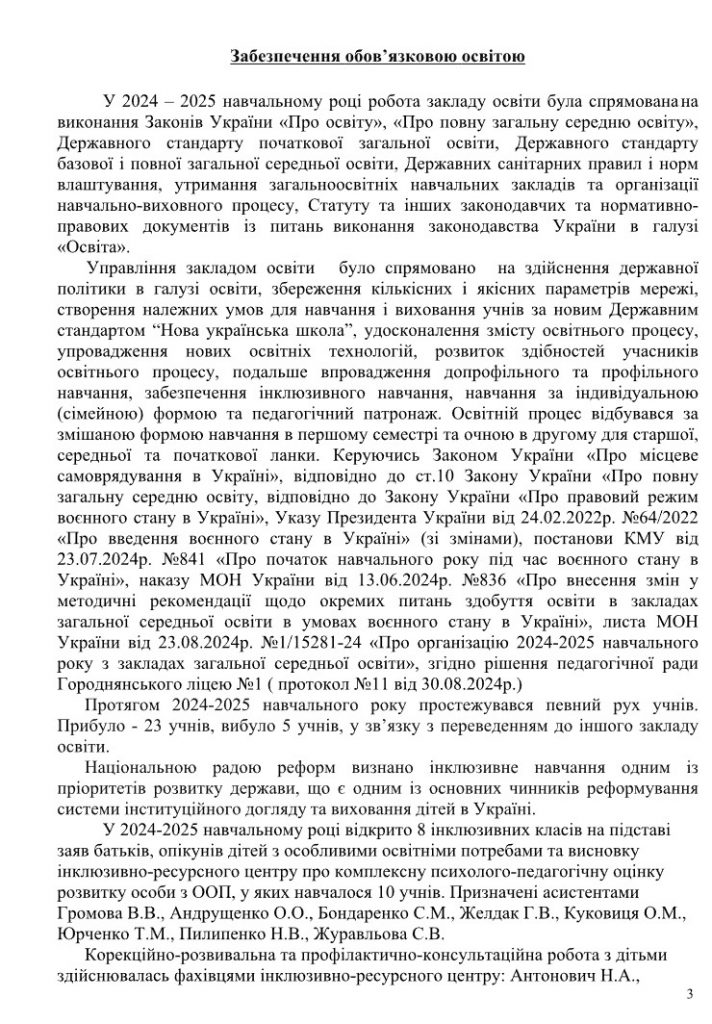 Забезпечення обов'язковою освітою

У 2024 – 2025 навчальному році робота закладу освіти була спрямована на виконання Законів України «Про освіту», «Про повну загальну середню освіту», Державного стандарту початкової загальної освіти, Державного стандарту базової і повної загальної середньої освіти, Державних санітарних правил і норм влаштування, утримання загальноосвітніх навчальних закладів та організації навчально-виховного процесу, Статуту та інших законодавчих та нормативно-правових документів із питань виконання законодавства України в галузі «Освіта».

Управління закладом освіти було спрямовано на здійснення державної політики в галузі освіти, збереження кількісних і якісних параметрів мережі, створення належних умов для навчання і виховання учнів за новим Державним стандартом "Нова українська школа", удосконалення змісту освітнього процесу, упровадження нових освітніх технологій, розвиток здібностей учасників освітнього процесу, подальше впровадження допрофільного та профільного навчання, забезпечення інклюзивного навчання, навчання за індивідуальною (сімейною) формою та педагогічний патронаж. Освітній процес відбувався за змішаною формою навчання в першому семестрі та очною в другому для старшої, середньої та початкової ланки. Керуючись Законом України «Про місцеве самоврядування в Україні», відповідно до ст.10 Закону України «Про повну загальну середню освіту, відповідно до Закону України «Про правовий режим воєнного стану в Україні», Указу Президента України від 24.02.2022р. №64/2022 «Про введення воєнного стану в Україні» (зі змінами), постанови КМУ від 23.07.2024р. №841 «Про початок навчального року під час воєнного стану в Україні», наказу МОН України від 13.06.2024р. №836 «Про внесення змін у методичні рекомендації щодо окремих питань здобуття освіти в закладах загальної середньої освіти в умовах воєнного стану в Україні», листа МОН України від 23.08.2024р. №1/15281-24 «Про організацію 2024-2025 навчального року з закладах загальної середньої освіти», згідно рішення педагогічної ради Городнянського ліцею №1 ( протокол №11 від 30.08.2024р.)

Протягом 2024-2025 навчального року простежувався певний рух учнів. Прибуло - 23 учнів, вибуло 5 учнів, у зв'язку з переведенням до іншого закладу освіти.

Національною радою реформ визнано інклюзивне навчання одним із пріоритетів розвитку держави, що є одним із основних чинників реформування системи інституційного догляду та виховання дітей в Україні.

У 2024-2025 навчальному році відкрито 8 інклюзивних класів на підставі заяв батьків, опікунів дітей з особливими освітніми потребами та висновку інклюзивно-ресурсного центру про комплексну психолого-педагогічну оцінку розвитку особи з ООП, у яких навчалося 10 учнів. Призначені асистентами Громова В.В., Андрущенко О.О., Бондаренко С.М., Желдак Г.В., Куковиця О.М., Юрченко Т.М., Пилипенко Н.В., Журавльова С.В.

Корекційно-розвивальна та профілактично-консультаційна робота з дітьми здійснювалась фахівцями інклюзивно-ресурсного центру: Антонович Н.А.,

3